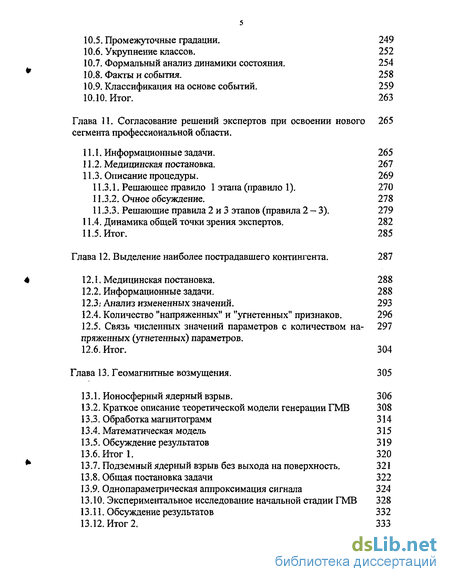 5

10.5. Промежуточные градации. 249
10.6. Укрупнение классов. 252
10.7. Формальный анализ динамики состояния. 254
10.8. Факты и события. 258
10.9. Классификация на основе событий. 259
10.10. Итог. 263

Глава 11. Согласование решений экспертов при освоении нового сегмента профессиональной области. 265

11.1. Информационные задачи. 265
11.2. Медицинская постановка. 267
11.3. Описание процедуры. 269
11.3.1. Решающее правило 1 этапа (правило 1). 270
11.3.2. Очное обсуждение. 278
11.3.3. Решающие правила 2 и 3 этапов (правила 2 – 3). 279
11.4. Динамика общей точки зрения экспертов. 282
11.5. Итог. 285

Глава 12. Выделение наиболее пострадавшего контингента. 287

12.1. Медицинская постановка. 288
12.2. Информационные задачи. 288
12.3. Анализ измененных значений. 293
12.4. Количество "напряженных" и "угнетенных" признаков. 296
12.5. Связь численных значений параметров с количеством напряженных (угнетенных) параметров. 297
12.6. Итог. 304

Глава 13. Геомагнитные возмущения. 305

13.1. Ионосферный ядерный взрыв. 306
13.2. Краткое описание теоретической модели генерации ГМВ 308
13.3. Обработка магнитограмм 314
13.4. Математическая модель 315
13.5. Обсуждение результатов 319
13.6. Итог 1. 320
13.7. Подземный ядерный взрыв без выхода на поверхность. 321
13.8. Общая постановка задачи 322
13.9. Однопараметрическая аппроксимация сигнала 324
13.10. Экспериментальное исследование начальной стадии ГМВ 328
13.11. Обсуждение результатов 332
13.12. Итог 2. 333

dsLib.net
библиотека диссертаций